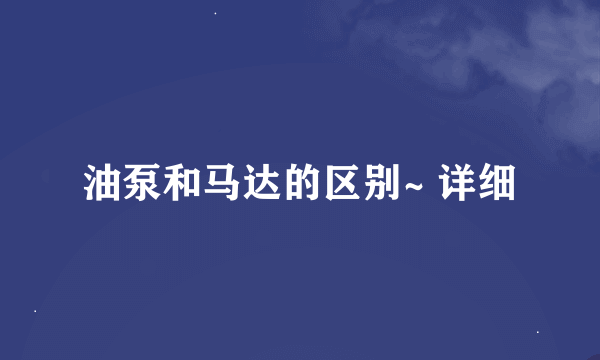 油泵和马达的区别~ 详细